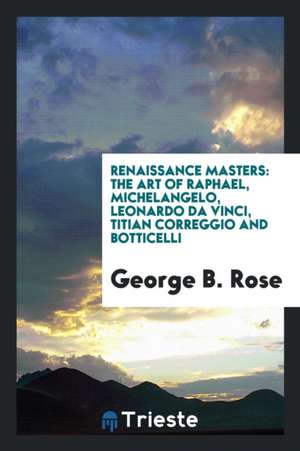 RENAISSANCE MASTERS: THE ART OF RAPHAEL, MICHELANGELO, LEONARDO DA VINCI, TITIAN CORREGGIO AND BOTTICELLI

George B. Rose

Trieste